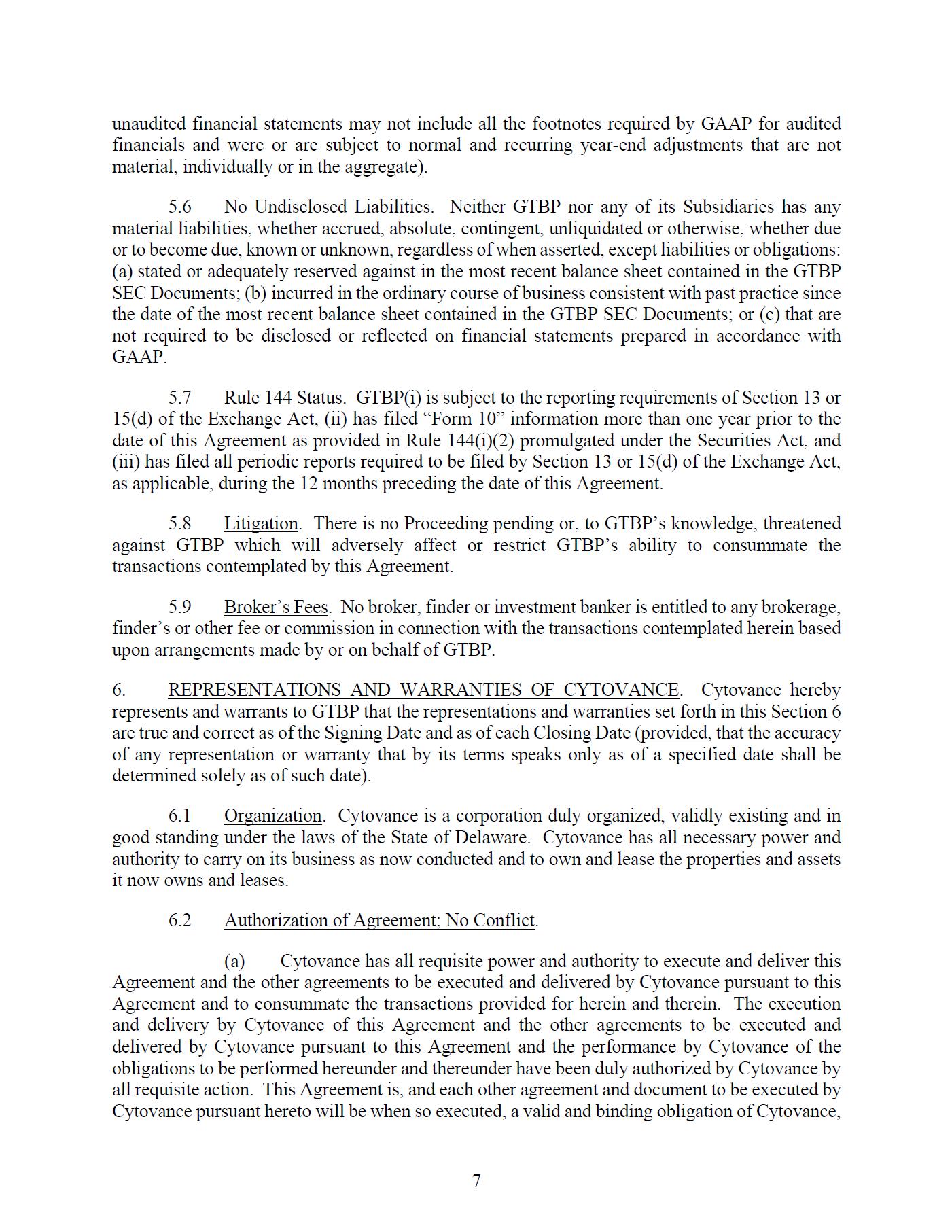 unaudited financial statements may not include all the footnotes required by GAAP for audited financials and were or are subject to normal and recurring year-end adjustments that are not material, individually or in the aggregate).

5.6 No Undisclosed Liabilities. Neither GTBP nor any of its Subsidiaries has any material liabilities, whether accrued, absolute, contingent, unliquidated or otherwise, whether due or to become due, known or unknown, regardless of when asserted, except liabilities or obligations: (a) stated or adequately reserved against in the most recent balance sheet contained in the GTBP SEC Documents; (b) incurred in the ordinary course of business consistent with past practice since the date of the most recent balance sheet contained in the GTBP SEC Documents; or (c) that are not required to be disclosed or reflected on financial statements prepared in accordance with GAAP.

5.7 Rule 144 Status. GTBP(i) is subject to the reporting requirements of Section 13 or 15(d) of the Exchange Act, (ii) has filed “Form 10” information more than one year prior to the date of this Agreement as provided in Rule 144(i)(2) promulgated under the Securities Act, and (iii) has filed all periodic reports required to be filed by Section 13 or 15(d) of the Exchange Act, as applicable, during the 12 months preceding the date of this Agreement.

5.8 Litigation. There is no Proceeding pending or, to GTBP’s knowledge, threatened against GTBP which will adversely affect or restrict GTBP’s ability to consummate the transactions contemplated by this Agreement.

5.9 Broker’s Fees. No broker, finder or investment banker is entitled to any brokerage, finder’s or other fee or commission in connection with the transactions contemplated herein based upon arrangements made by or on behalf of GTBP.

6. REPRESENTATIONS AND WARRANTIES OF CYTOVANCE. Cytovance hereby represents and warrants to GTBP that the representations and warranties set forth in this Section 6 are true and correct as of the Signing Date and as of each Closing Date (provided, that the accuracy of any representation or warranty that by its terms speaks only as of a specified date shall be determined solely as of such date).

6.1 Organization. Cytovance is a corporation duly organized, validly existing and in good standing under the laws of the State of Delaware. Cytovance has all necessary power and authority to carry on its business as now conducted and to own and lease the properties and assets it now owns and leases.

6.2 Authorization of Agreement; No Conflict.

(a) Cytovance has all requisite power and authority to execute and deliver this Agreement and the other agreements to be executed and delivered by Cytovance pursuant to this Agreement and to consummate the transactions provided for herein and therein. The execution and delivery by Cytovance of this Agreement and the other agreements to be executed and delivered by Cytovance pursuant to this Agreement and the performance by Cytovance of the obligations to be performed hereunder and thereunder have been duly authorized by Cytovance by all requisite action. This Agreement is, and each other agreement and document to be executed by Cytovance pursuant hereto will be when so executed, a valid and binding obligation of Cytovance,

7